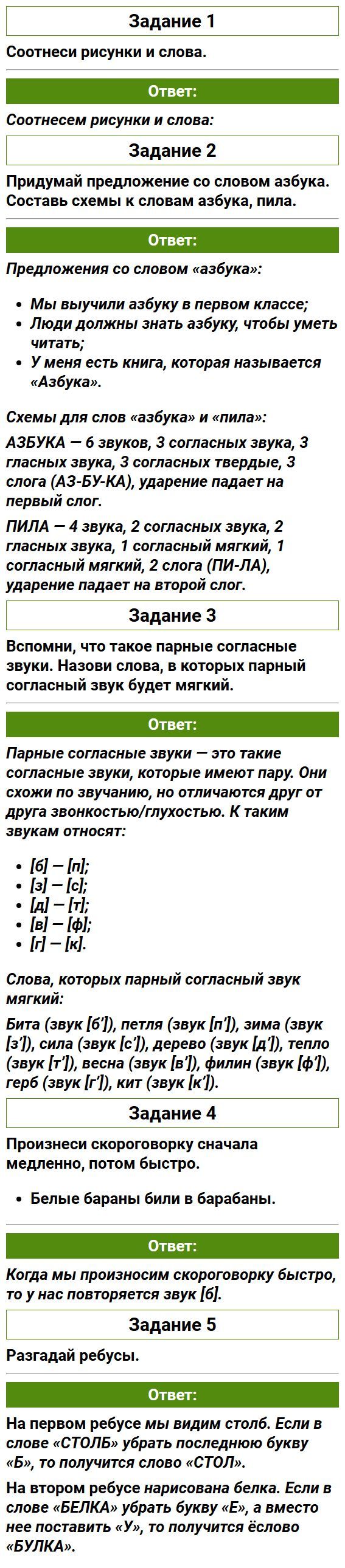 Задание 1

Соотнеси рисунки и слова.

Ответ:

Соотнесем рисунки и слова:

Задание 2

Придумай предложение со словом азбука. Составь схемы к словам азбука, пила.

Ответ:

Предложения со словом «азбука»:

- Мы выучили азбуку в первом классе;
- Люди должны знать азбуку, чтобы уметь читать;
- У меня есть книга, которая называется «Азбука».

Схемы для слов «азбука» и «пила»:

АЗБУКА — 6 звуков, 3 согласных звука, 3 гласных звука, 3 согласных твердые, 3 слога (АЗ-БУ-КА), ударение падает на первый слог.

ПИЛА — 4 звука, 2 согласных звука, 2 гласных звука, 1 согласный мягкий, 1 согласный мягкий, 2 слога (ПИ-ЛА), ударение падает на второй слог.

Задание 3

Вспомни, что такое парные согласные звуки. Назови слова, в которых парный согласный звук будет мягкий.

Ответ:

Парные согласные звуки — это такие согласные звуки, которые имеют пару. Они схожи по звучанию, но отличаются друг от друга звонкостью/глухостью. К таким звукам относят:

- [б] — [п];
- [з] — [с];
- [д] — [т];
- [в] — [ф];
- [г] — [к].

Слова, которых парный согласный звук мягкий:

Бита (звук [б']), петля (звук [п']), зима (звук [з']), сила (звук [с']), дерево (звук [д']), тепло (звук [т']), весна (звук [в']), филин (звук [ф']), герб (звук [г']), кит (звук [к']).

Задание 4

Произнеси скороговорку сначала медленно, потом быстро.

- Белые бараны били в барабаны.

Ответ:

Когда мы произносим скороговорку быстро, то у нас повторяется звук [б].

Задание 5

Разгадай ребусы.

Ответ:

На первом ребусе мы видим столб. Если в слове «СТОЛБ» убрать последнюю букву «Б», то получится слово «СТОЛ».

На втором ребусе нарисована белка. Если в слове «БЕЛКА» убрать букву «Е», а вместо нее поставить «У», то получится ёслово «БУЛКА».